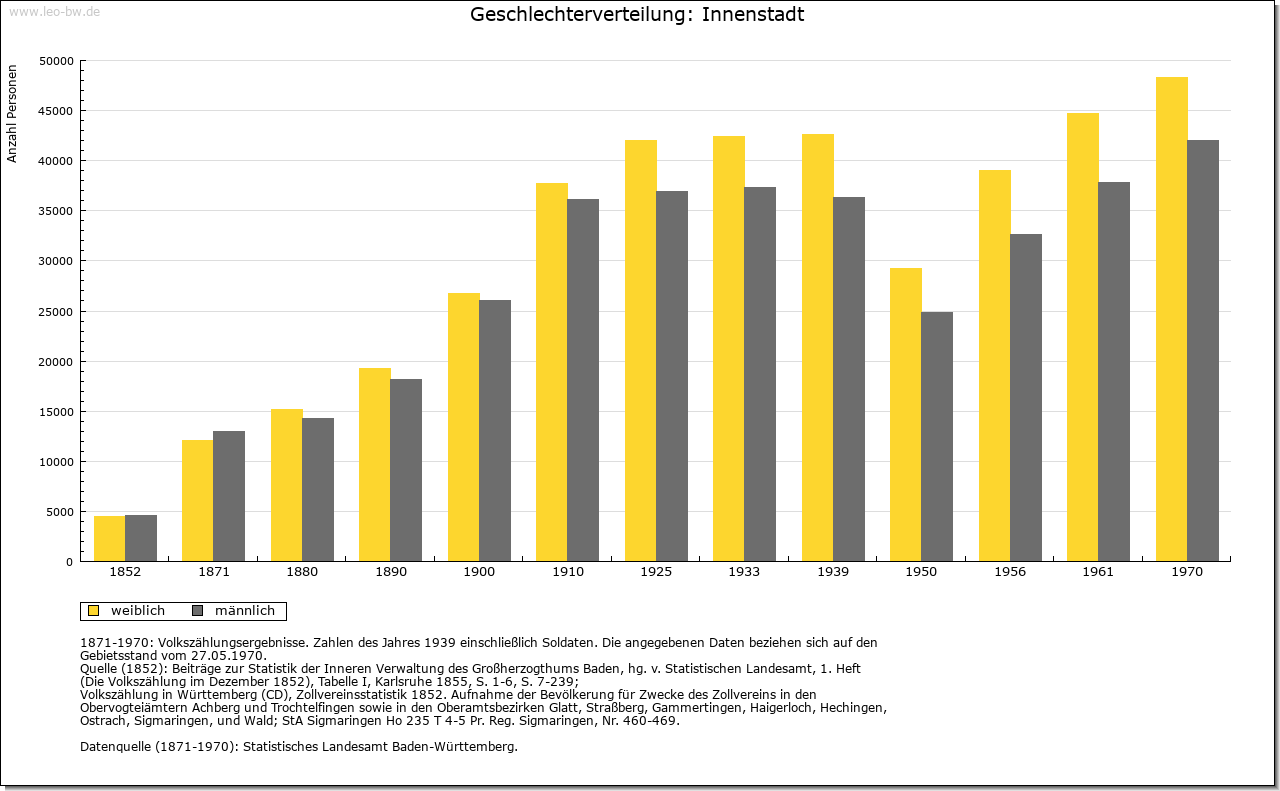 www.leo-bw.de

Geschlechterverteilung: Innenstadt

Anzahl Personen

50000
45000
40000
35000
30000
25000
20000
15000
10000
5000
0

1852 1871 1880 1890 1900 1910 1925 1933 1939 1950 1956 1961 1970

weiblich männlich

1871-1970: Volkszählungsergebnisse. Zahlen des Jahres 1939 einschließlich Soldaten. Die angegebenen Daten beziehen sich auf den Gebietsstand vom 27.05.1970.
Quelle (1852): Beiträge zur Statistik der Inneren Verwaltung des Großherzogthums Baden, hg. v. Statistischen Landesamt, 1. Heft (Die Volkszählung im Dezember 1852), Tabelle I, Karlsruhe 1855, S. 1-6, S. 7-239;
Volkszählung in Württemberg (CD), Zollvereinsstatistik 1852. Aufnahme der Bevölkerung für Zwecke des Zollvereins in den Obervogteiämtern Achberg und Trochtelfingen sowie in den Oberamtsbezirken Glatt, Straßberg, Gammertingen, Haigerloch, Hechingen, Ostrach, Sigmaringen, und Wald; StA Sigmaringen Ho 235 T 4-5 Pr. Reg. Sigmaringen, Nr. 460-469.

Datenquelle (1871-1970): Statistisches Landesamt Baden-Württemberg.